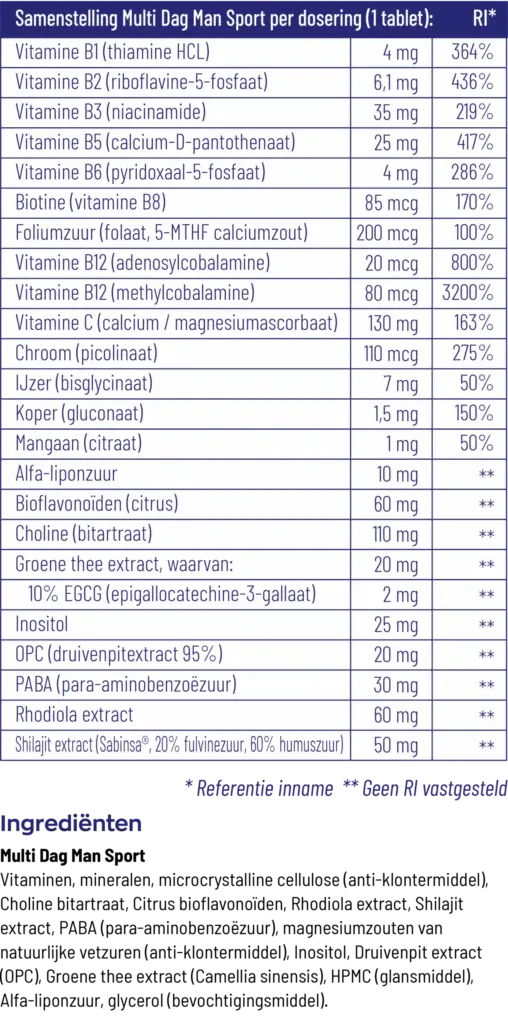 | Samenstelling Multi Dag Man Sport per dosering (1 tablet): |  | RI* |
|---|---|---|
| Vitamine B1 (thiamine HCL) | 4 mg | 364% |
| Vitamine B2 (riboflavine-5-fosfaat) | 6,1 mg | 436% |
| Vitamine B3 (niacinamide) | 35 mg | 219% |
| Vitamine B5 (calcium-D-pantothenaat) | 25 mg | 417% |
| Vitamine B6 (pyridoxaal-5-fosfaat) | 4 mg | 286% |
| Biotine (vitamine B8) | 85 mcg | 170% |
| Foliumzuur (folaat, 5-MTHF calciumzout) | 200 mcg | 100% |
| Vitamine B12 (adenosylcobalamine) | 20 mcg | 800% |
| Vitamine B12 (methylcobalamine) | 80 mcg | 3200% |
| Vitamine C (calcium / magnesiumascorbaat) | 130 mg | 163% |
| Chroom (picolinaat) | 110 mcg | 275% |
| IJzer (bisglycinaat) | 7 mg | 50% |
| Koper (gluconaat) | 1,5 mg | 150% |
| Mangaan (citraat) | 1 mg | 50% |
| Alfa-liponzuur | 10 mg | ** |
| Bioflavonoïden (citrus) | 60 mg | ** |
| Choline (bitartraat) | 110 mg | ** |
| Groene thee extract, waarvan: | 20 mg | ** |
| 10% EGCG (epigallocatechine-3-gallaat) | 2 mg | ** |
| Inositol | 25 mg | ** |
| OPC (druivenpitextract 95%) | 20 mg | ** |
| PABA (para-aminobenzoëzuur) | 30 mg | ** |
| Rhodiola extract | 60 mg | ** |
| Shilajit extract (Sabinsa®, 20% fulvinezuur, 60% humuszuur) | 50 mg | ** |

* Referentie inname ** Geen RI vastgesteld

Ingrediënten

Multi Dag Man Sport

Vitaminen, mineralen, microcrystalline cellulose (anti-klontermiddel), Choline bitartraat, Citrus bioflavonoïden, Rhodiola extract, Shilajit extract, PABA (para-aminobenzoëzuur), magnesiumzouten van natuurlijke vetzuren (anti-klontermiddel), Inositol, Druivenpit extract (OPC), Groene thee extract (Camellia sinensis), HPMC (glansmiddel), Alfa-liponzuur, glycerol (bevochtigingsmiddel).